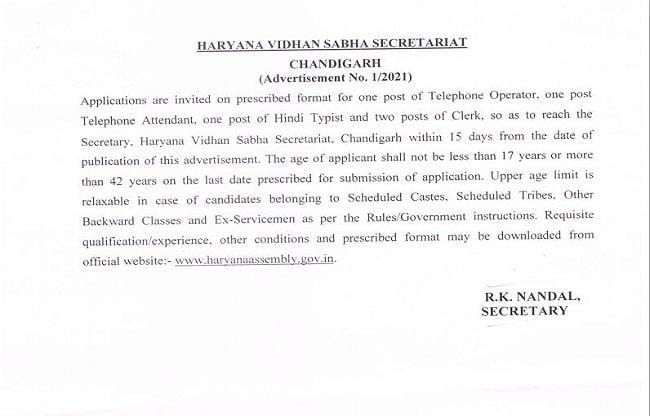 HARYANA VIDHAN SABHA SECRETARIAT
CHANDIGARH
(Advertisement No. 1/2021)

Applications are invited on prescribed format for one post of Telephone Operator, one post Telephone Attendant, one post of Hindi Typist and two posts of Clerk, so as to reach the Secretary, Haryana Vidhan Sabha Secretariat, Chandigarh within 15 days from the date of publication of this advertisement. The age of applicant shall not be less than 17 years or more than 42 years on the last date prescribed for submission of application. Upper age limit is relaxable in case of candidates belonging to Scheduled Castes, Scheduled Tribes, Other Backward Classes and Ex-Servicemen as per the Rules/Government instructions. Requisite qualification/experience, other conditions and prescribed format may be downloaded from official website:- www.haryanaassembly.gov.in.

R.K. NANDAL,
SECRETARY